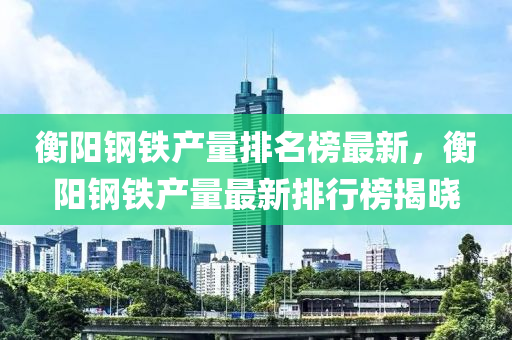 衡阳钢铁产量排名榜最新，衡阳钢铁产量最新排行榜揭晓